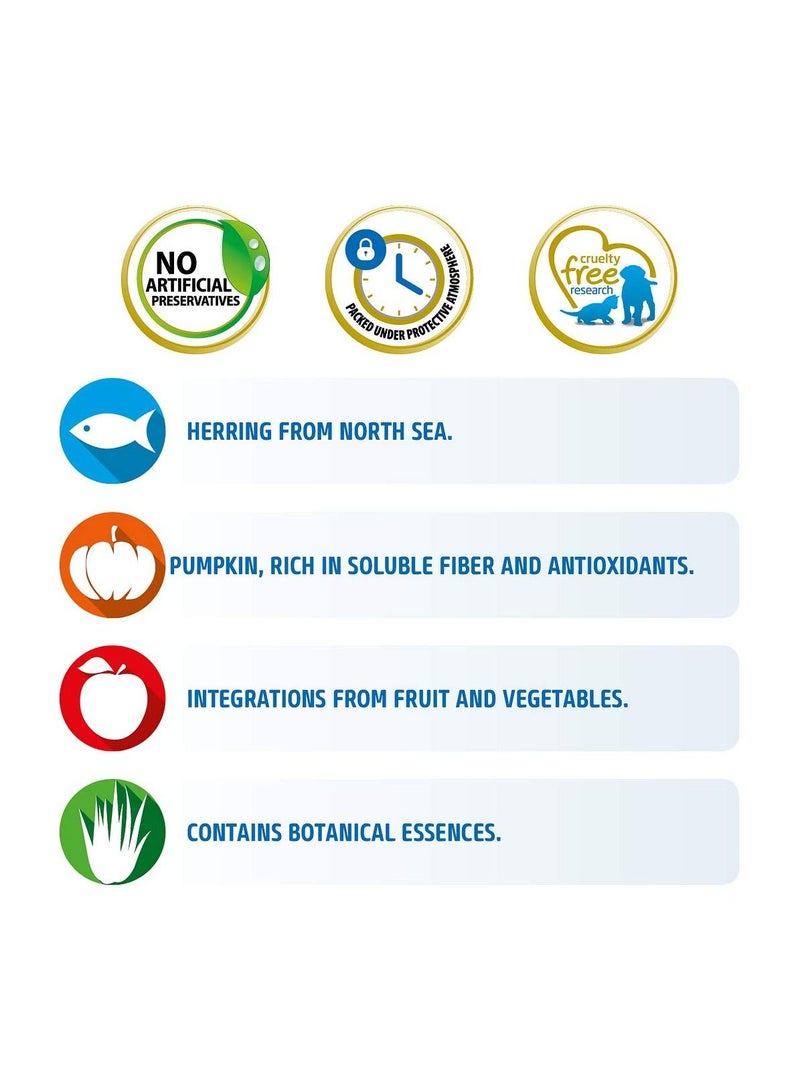 NO ARTIFICIAL PRESERVATIVES

PACKED UNDER PROTECTIVE ATMOSPHERE

cruelty free research

HERRING FROM NORTH SEA.

PUMPKIN, RICH IN SOLUBLE FIBER AND ANTIOXIDANTS.

INTEGRATIONS FROM FRUIT AND VEGETABLES.

CONTAINS BOTANICAL ESSENCES.